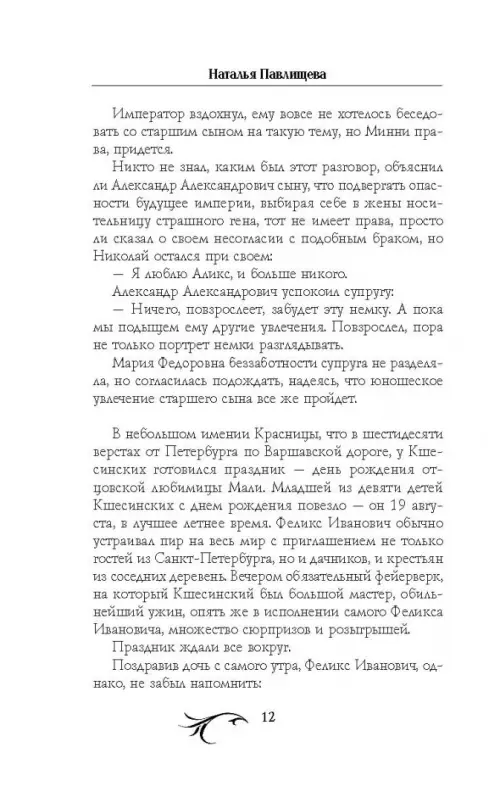 Наталья Павлищева

Император вздохнул, ему вовсе не хотелось беседовать со старшим сыном на такую тему, но Минни права, придется.

Никто не знал, каким был этот разговор, объяснил ли Александр Александрович сыну, что подвергать опасности будущее империи, выбирая себе в жены носительницу страшного гена, тот не имеет права, просто ли сказал о своем несогласии с подобным браком, но Николай остался при своем:

— Я люблю Аликс, и больше никого.

Александр Александрович успокоил супругу:

— Ничего, повзрослеет, забудет эту немку. А пока мы подыщем ему другие увлечения. Повзрослел, пора не только портрет немки разглядывать.

Мария Федоровна беззаботности супруга не разделяла, но согласилась подождать, надеясь, что юношеское увлечение старшего сына все же пройдет.

В небольшом имении Красницы, что в шестидесяти верстах от Петербурга по Варшавской дороге, у Кшесинских готовился праздник — день рождения отцовской любимицы Мали. Младшей из девяти детей Кшесинских с днем рождения повезло — он 19 августа, в лучшее летнее время. Феликс Иванович обычно устраивал пир на весь мир с приглашением не только гостей из Санкт-Петербурга, но и дачников, и крестьян из соседних деревень. Вечером обязательный фейерверк, на который Кшесинский был большой мастер, обильнейший ужин, опять же в исполнении самого Феликса Ивановича, множество сюрпризов и розыгрышей.

Праздник ждали все вокруг.

Поздравив дочь с самого утра, Феликс Иванович, однако, не забыл напомнить:

12